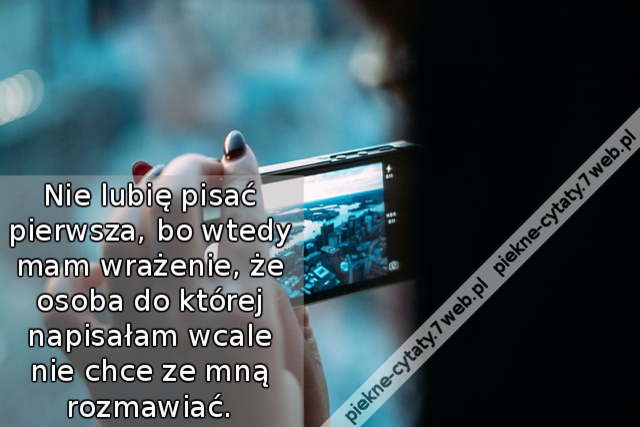 Nie lubię pisać pierwsza, bo wtedy mam wrażenie, że osoba do której napisałam wcale nie chce ze mną rozmawiać.

piekne-cytaty.7web.pl piekne-cytaty.7web.pl